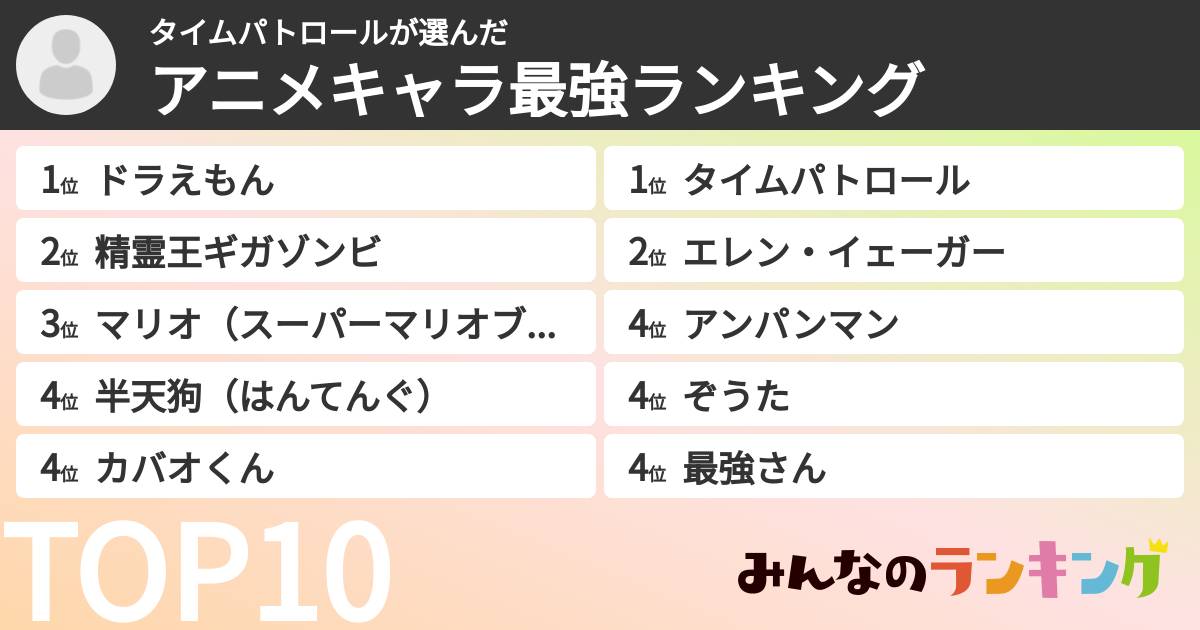 タイムパトロールが選んだ
アニメキャラ最強ランキング

1位 ドラえもん

2位 精霊王ギガゾンビ

3位 マリオ（スーパーマリオブ...

4位 半天狗（はんてんぐ）

4位 カバオくん

1位 タイムパトロール

2位 エレン・イェーガー

4位 アンパンマン

4位 ぞうた

4位 最強さん

TOP10

みんなのランキング